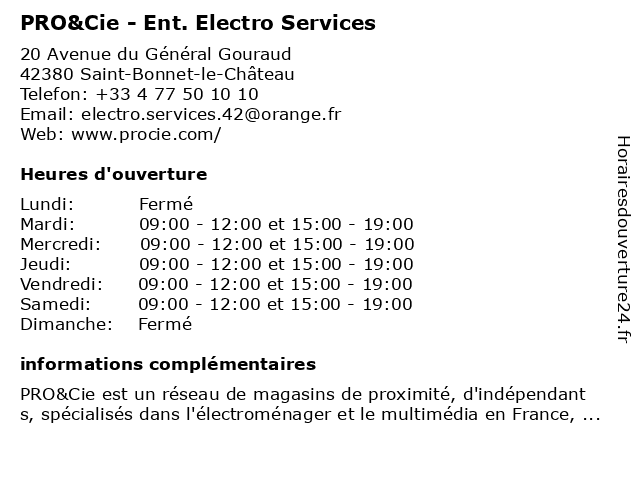 PRO&Cie - Ent. Electro Services

20 Avenue du Général Gouraud
42380 Saint-Bonnet-le-Château
Telefon: +33 4 77 50 10 10
Email: electro.services.42@orange.fr
Web: www.procie.com/

Heures d'ouverture

| | |
|---|---|
| Lundi: | Fermé |
| Mardi: | 09:00 - 12:00 et 15:00 - 19:00 |
| Mercredi: | 09:00 - 12:00 et 15:00 - 19:00 |
| Jeudi: | 09:00 - 12:00 et 15:00 - 19:00 |
| Vendredi: | 09:00 - 12:00 et 15:00 - 19:00 |
| Samedi: | 09:00 - 12:00 et 15:00 - 19:00 |
| Dimanche: | Fermé |

informations complémentaires

PRO&Cie est un réseau de magasins de proximité, d'indépendant s, spécialisés dans l'électroménager et le multimédia en France, ...

Horairesdouverture24.fr